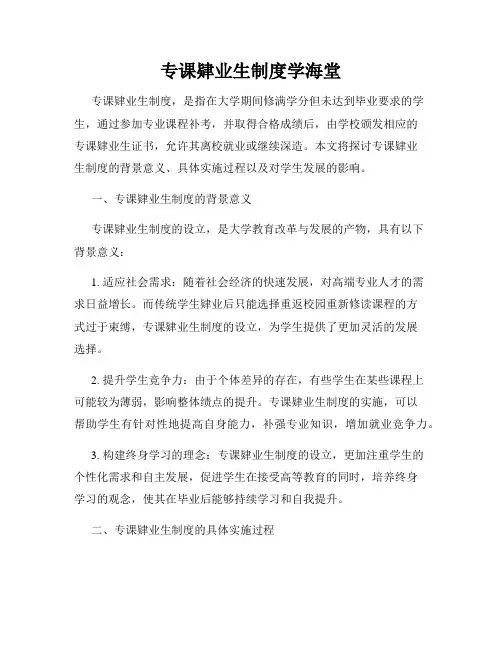 专课肄业生制度学海堂

专课肄业生制度，是指在大学期间修满学分但未达到毕业要求的学生，通过参加专业课程补考，并取得合格成绩后，由学校颁发相应的专课肄业生证书，允许其离校就业或继续深造。本文将探讨专课肄业生制度的背景意义、具体实施过程以及对学生发展的影响。

一、专课肄业生制度的背景意义

专课肄业生制度的设立，是大学教育改革与发展的产物，具有以下背景意义：

1. 适应社会需求：随着社会经济的快速发展，对高端专业人才的需求日益增长。而传统学生肄业后只能选择重返校园重新修读课程的方式过于束缚，专课肄业生制度的设立，为学生提供了更加灵活的发展选择。

2. 提升学生竞争力：由于个体差异的存在，有些学生在某些课程上可能较为薄弱，影响整体绩点的提升。专课肄业生制度的实施，可以帮助学生有针对性地提高自身能力，补强专业知识，增加就业竞争力。

3. 构建终身学习的理念：专课肄业生制度的设立，更加注重学生的个性化需求和自主发展，促进学生在接受高等教育的同时，培养终身学习的观念，使其在毕业后能够持续学习和自我提升。

二、专课肄业生制度的具体实施过程